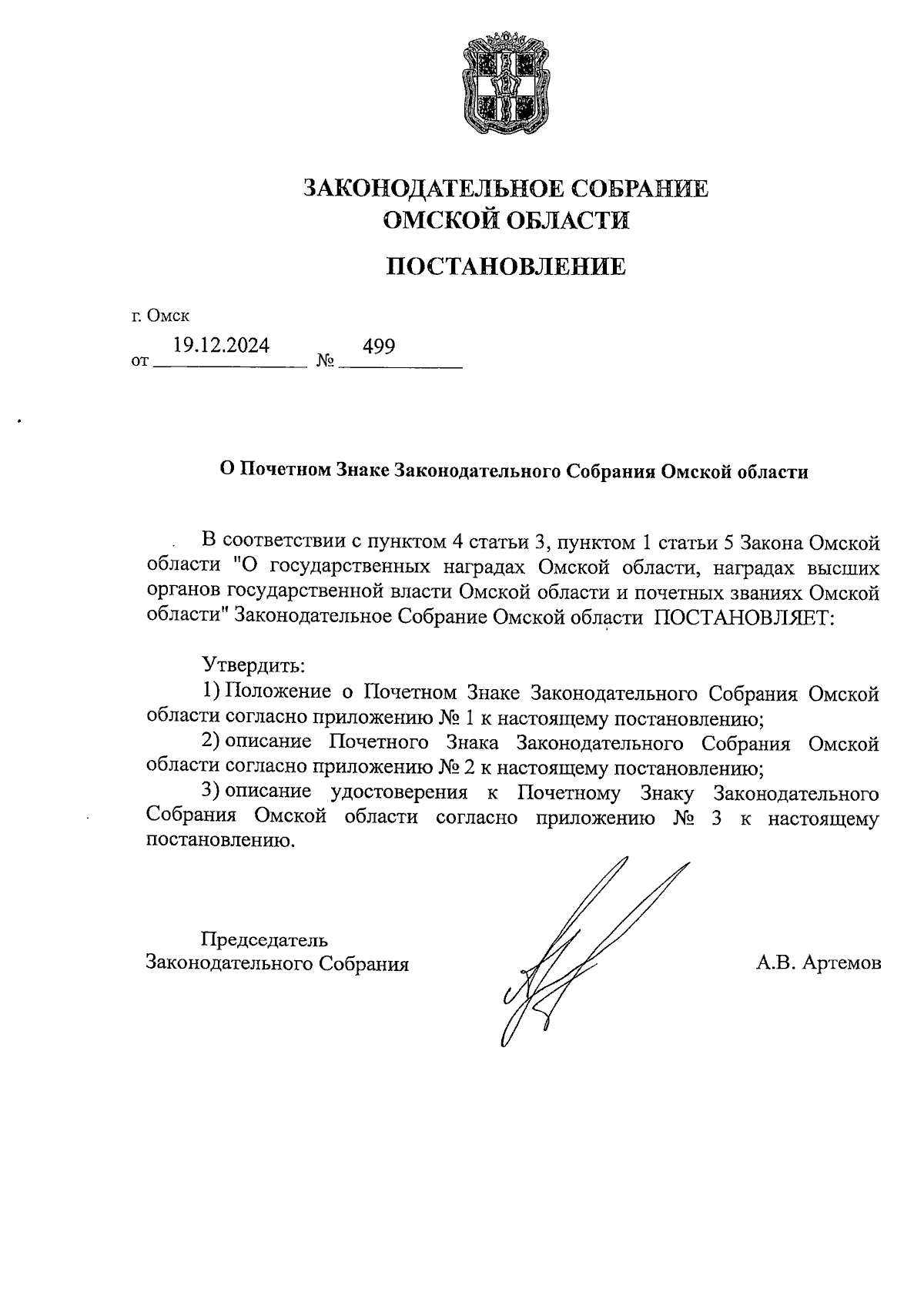 ЗАКОНОДАТЕЛЬНОЕ СОБРАНИЕ
ОМСКОЙ ОБЛАСТИ

ПОСТАНОВЛЕНИЕ

г. Омск
от 19.12.2024 № 499

О Почетном Знаке Законодательного Собрания Омской области

В соответствии с пунктом 4 статьи 3, пунктом 1 статьи 5 Закона Омской области "О государственных наградах Омской области, наградах высших органов государственной власти Омской области и почетных званиях Омской области" Законодательное Собрание Омской области ПОСТАНОВЛЯЕТ:

Утвердить:
1) Положение о Почетном Знаке Законодательного Собрания Омской области согласно приложению № 1 к настоящему постановлению;
2) описание Почетного Знака Законодательного Собрания Омской области согласно приложению № 2 к настоящему постановлению;
3) описание удостоверения к Почетному Знаку Законодательного Собрания Омской области согласно приложению № 3 к настоящему постановлению.

Председатель
Законодательного Собрания

А.В. Артемов